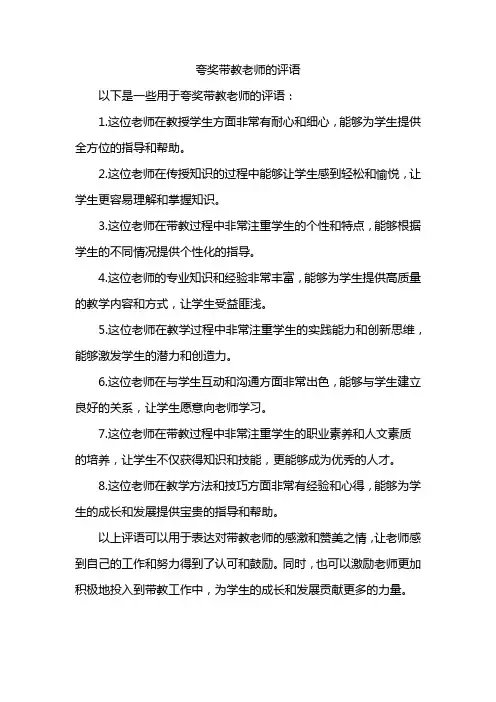 夸奖带教老师的评语

以下是一些用于夸奖带教老师的评语：

1.这位老师在教授学生方面非常有耐心和细心，能够为学生提供全方位的指导和帮助。

2.这位老师在传授知识的过程中能够让学生感到轻松和愉悦，让学生更容易理解和掌握知识。

3.这位老师在带教过程中非常注重学生的个性和特点，能够根据学生的不同情况提供个性化的指导。

4.这位老师的专业知识和经验非常丰富，能够为学生提供高质量的教学内容和方式，让学生受益匪浅。

5.这位老师在教学过程中非常注重学生的实践能力和创新思维，能够激发学生的潜力和创造力。

6.这位老师在与学生互动和沟通方面非常出色，能够与学生建立良好的关系，让学生愿意向老师学习。

7.这位老师在带教过程中非常注重学生的职业素养和人文素质的培养，让学生不仅获得知识和技能，更能够成为优秀的人才。

8.这位老师在教学方法和技巧方面非常有经验和心得，能够为学生的成长和发展提供宝贵的指导和帮助。

以上评语可以用于表达对带教老师的感激和赞美之情，让老师感到自己的工作和努力得到了认可和鼓励。同时，也可以激励老师更加积极地投入到带教工作中，为学生的成长和发展贡献更多的力量。